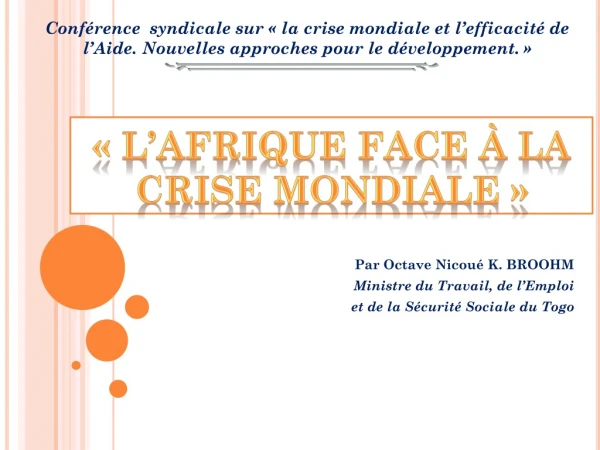 Conférence syndicale sur « la crise mondiale et l'efficacité de l'Aide. Nouvelles approches pour le développement. »

« L'AFRIQUE FACE À LA CRISE MONDIALE »

Par Octave Nicoué K. BROOHM
Ministre du Travail, de l'Emploi
et de la Sécurité Sociale du Togo